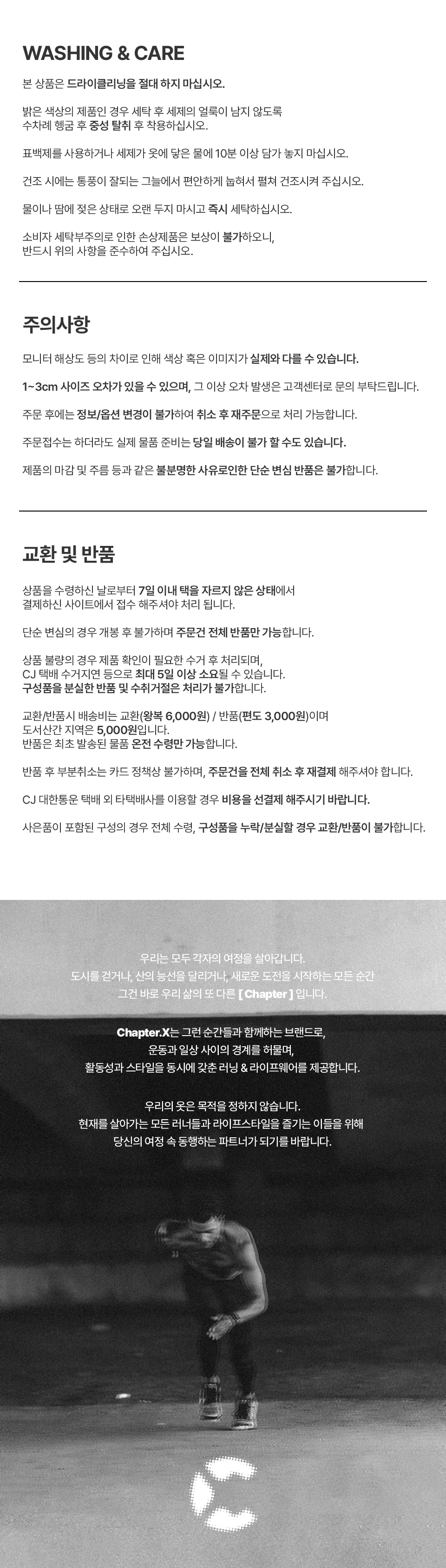 WASHING & CARE

본 상품은 드라이클리닝을 절대 하지 마십시오.

밝은 색상의 제품인 경우 세탁 후 세제의 얼룩이 남지 않도록 수차례 헹굼 후 중성 탈취 후 착용하십시오.

표백제를 사용하거나 세제가 옷에 닿은 물에 10분 이상 담가 놓지 마십시오.

건조 시에는 통풍이 잘되는 그늘에서 편안하게 눕혀서 펼쳐 건조시켜 주십시오.

물이나 땀에 젖은 상태로 오랜 두지 마시고 즉시 세탁하십시오.

소비자 세탁부주의로 인한 손상제품은 보상이 불가하오니, 반드시 위의 사항을 준수하여 주십시오.

주의사항

모니터 해상도 등의 차이로 인해 색상 혹은 이미지가 실제와 다를 수 있습니다.

1~3cm 사이즈 오차가 있을 수 있으며, 그 이상 오차 발생은 고객센터로 문의 부탁드립니다.

주문 후에는 정보/옵션 변경이 불가하여 취소 후 재주문으로 처리 가능합니다.

주문접수는 하더라도 실제 물품 준비는 당일 배송이 불가 할 수도 있습니다.

제품의 마감 및 주름 등과 같은 불분명한 사유로인한 단순 변심 반품은 불가합니다.

교환 및 반품

상품을 수령하신 날로부터 7일 이내 택을 자르지 않은 상태에서 결제하신 사이트에서 접수 해주셔야 처리 됩니다.

단순 변심의 경우 개봉 후 불가하며 주문건 전체 반품만 가능합니다.

상품 불량의 경우 제품 확인이 필요한 수거 후 처리되며, CJ 택배 수거지연 등으로 최대 5일 이상 소요될 수 있습니다. 구성품을 분실한 반품 및 수취거절은 처리가 불가합니다.

교환/반품시 배송비는 교환(왕복 6,000원) / 반품(편도 3,000원)이며 도서산간 지역은 5,000원입니다. 반품은 최초 발송된 물품 온전 수령만 가능합니다.

반품 후 부분취소는 카드 정책상 불가하며, 주문건을 전체 취소 후 재결제 해주셔야 합니다.

CJ 대한통운 택배 외 타택배사를 이용할 경우 비용을 선결제 해주시기 바랍니다.

사은품이 포함된 구성의 경우 전체 수령, 구성품을 누락/분실할 경우 교환/반품이 불가합니다.

우리는 모두 각자의 여정을 살아갑니다.
도시를 걷거나, 산의 능선을 달리거나, 새로운 도전을 시작하는 모든 순간
그건 바로 우리 삶의 또 다른 [ Chapter ] 입니다.

Chapter.X는 그런 순간들과 함께하는 브랜드로,
운동과 일상 사이의 경계를 허물며,
활동성과 스타일을 동시에 갖춘 러닝 & 라이프웨어를 제공합니다.

우리의 옷은 목적을 정하지 않습니다.
현재를 살아가는 모든 러너들과 라이프스타일을 즐기는 이들을 위해
당신의 여정 속 동행하는 파트너가 되기를 바랍니다.